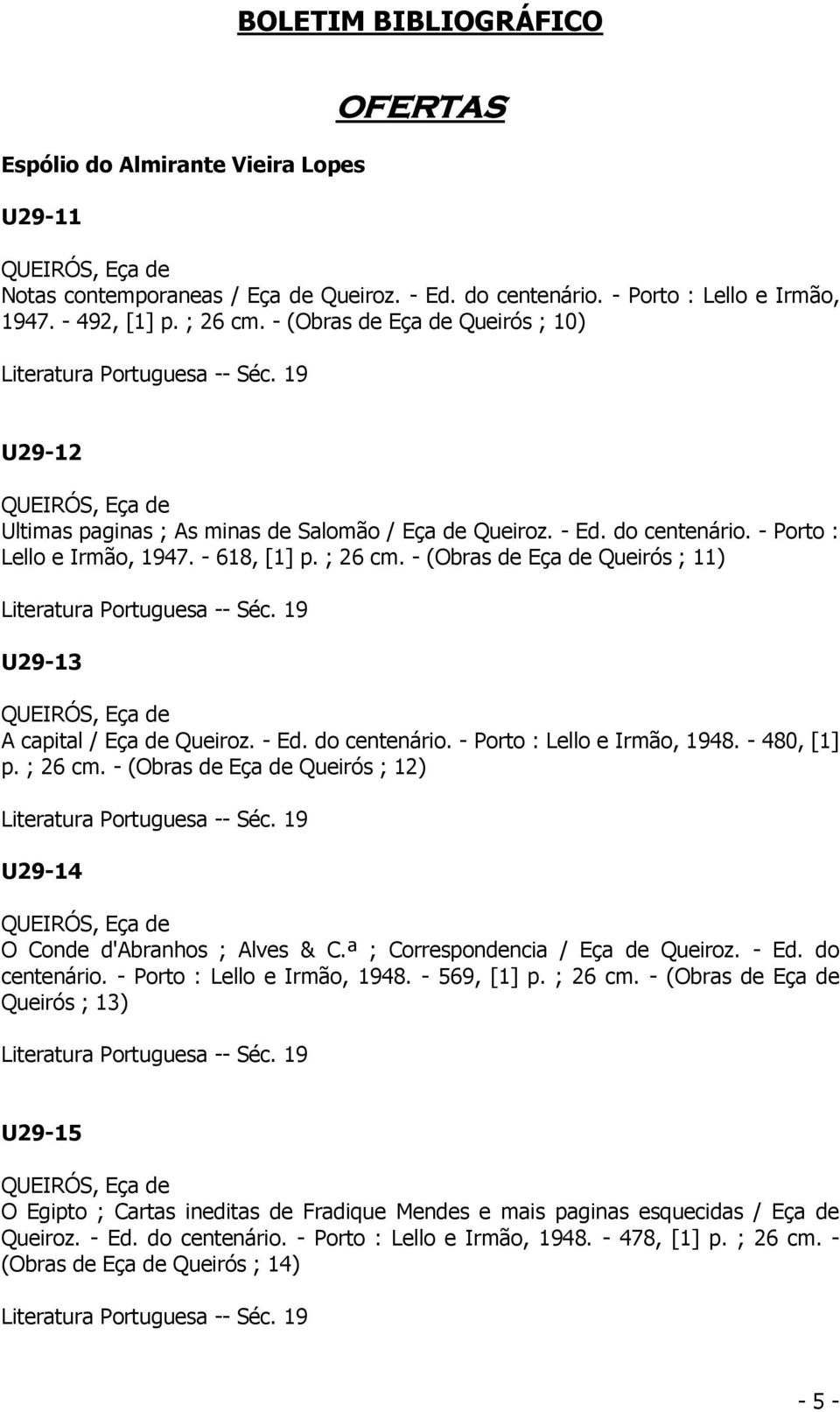 BOLETIM BIBLIOGRÁFICO

OFERTAS

Espólio do Almirante Vieira Lopes

U29-11

QUEIRÓS, Eça de
Notas contemporaneas / Eça de Queiroz. - Ed. do centenário. - Porto : Lello e Irmão, 1947. - 492, [1] p. ; 26 cm. - (Obras de Eça de Queirós ; 10)

Literatura Portuguesa -- Séc. 19

U29-12

QUEIRÓS, Eça de
Ultimas paginas ; As minas de Salomão / Eça de Queiroz. - Ed. do centenário. - Porto : Lello e Irmão, 1947. - 618, [1] p. ; 26 cm. - (Obras de Eça de Queirós ; 11)

Literatura Portuguesa -- Séc. 19

U29-13

QUEIRÓS, Eça de
A capital / Eça de Queiroz. - Ed. do centenário. - Porto : Lello e Irmão, 1948. - 480, [1] p. ; 26 cm. - (Obras de Eça de Queirós ; 12)

Literatura Portuguesa -- Séc. 19

U29-14

QUEIRÓS, Eça de
O Conde d'Abranhos ; Alves & C.ª ; Correspondencia / Eça de Queiroz. - Ed. do centenário. - Porto : Lello e Irmão, 1948. - 569, [1] p. ; 26 cm. - (Obras de Eça de Queirós ; 13)

Literatura Portuguesa -- Séc. 19

U29-15

QUEIRÓS, Eça de
O Egipto ; Cartas ineditas de Fradique Mendes e mais paginas esquecidas / Eça de Queiroz. - Ed. do centenário. - Porto : Lello e Irmão, 1948. - 478, [1] p. ; 26 cm. - (Obras de Eça de Queirós ; 14)

Literatura Portuguesa -- Séc. 19

- 5 -